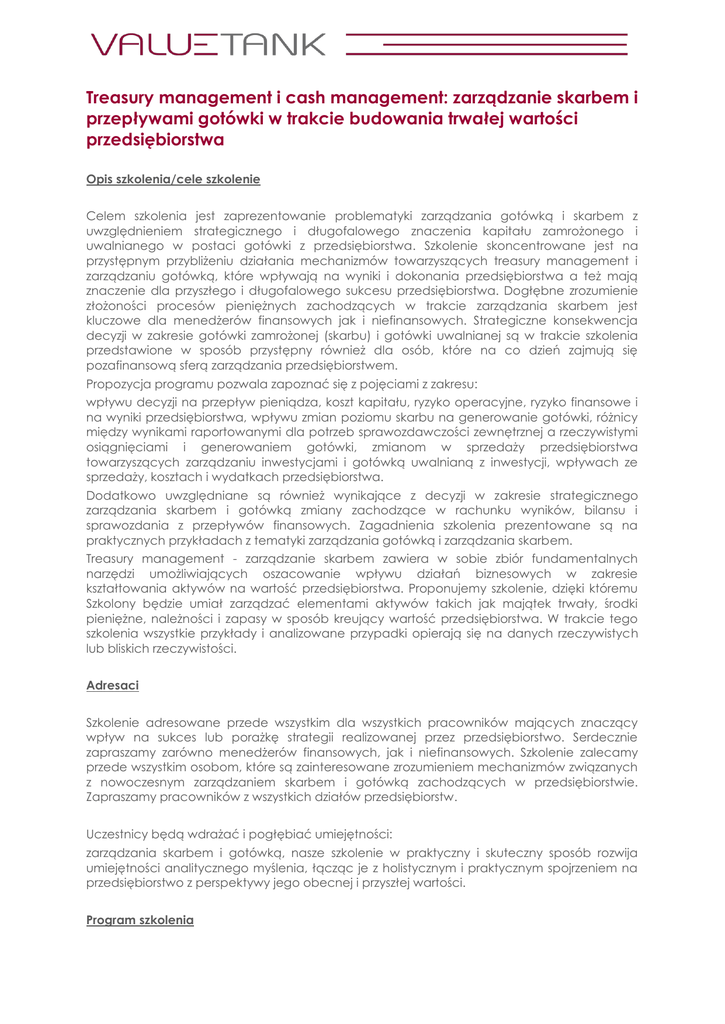 VALUETANK

Treasury management i cash management: zarządzanie skarbem i przepływami gotówki w trakcie budowania trwałej wartości przedsiębiorstwa

Opis szkolenia/cele szkolenie

Celem szkolenia jest zaprezentowanie problematyki zarządzania gotówką i skarbem z uwzględnieniem strategicznego i długofalowego znaczenia kapitału zamrożonego i uwalnianego w postaci gotówki z przedsiębiorstwa. Szkolenie skoncentrowane jest na przystępnym przybliżeniu działania mechanizmów towarzyszących treasury management i zarządzaniu gotówką, które wpływają na wyniki i dokonania przedsiębiorstwa a też mają znaczenie dla przyszłego i długofalowego sukcesu przedsiębiorstwa. Dogłębne zrozumienie złożoności procesów pieniężnych zachodzących w trakcie zarządzania skarbem jest kluczowe dla menedżerów finansowych jak i niefinansowych. Strategiczne konsekwencja decyzji w zakresie gotówki zamrożonej (skarbu) i gotówki uwalnianej są w trakcie szkolenia przedstawione w sposób przystępny również dla osób, które na co dzień zajmują się pozafinansową sferą zarządzania przedsiębiorstwem.

Propozycja programu pozwala zapoznać się z pojęciami z zakresu:

wpływu decyzji na przepływ pieniądza, koszt kapitału, ryzyko operacyjne, ryzyko finansowe i na wyniki przedsiębiorstwa, wpływu zmian poziomu skarbu na generowanie gotówki, różnicy między wynikami raportowanymi dla potrzeb sprawozdawczości zewnętrznej a rzeczywistymi osiągnięciami i generowaniem gotówki, zmianom w sprzedaży przedsiębiorstwa towarzyszących zarządzaniu inwestycjami i gotówką uwalnianą z inwestycji, wpływach ze sprzedaży, kosztach i wydatkach przedsiębiorstwa.

Dodatkowo uwzględniane są również wynikające z decyzji w zakresie strategicznego zarządzania skarbem i gotówką zmiany zachodzące w rachunku wyników, bilansu i sprawozdania z przepływów finansowych. Zagadnienia szkolenia prezentowane są na praktycznych przykładach z tematyki zarządzania gotówką i zarządzania skarbem.

Treasury management - zarządzanie skarbem zawiera w sobie zbiór fundamentalnych narzędzi umożliwiających oszacowanie wpływu działań biznesowych w zakresie kształtowania aktywów na wartość przedsiębiorstwa. Proponujemy szkolenie, dzięki któremu Szkolony będzie umiał zarządzać elementami aktywów takich jak majątek trwały, środki pieniężne, należności i zapasy w sposób kreujący wartość przedsiębiorstwa. W trakcie tego szkolenia wszystkie przykłady i analizowane przypadki opierają się na danych rzeczywistych lub bliskich rzeczywistości.

Adresaci

Szkolenie adresowane przede wszystkim dla wszystkich pracowników mających znaczący wpływ na sukces lub porażkę strategii realizowanej przez przedsiębiorstwo. Serdecznie zapraszamy zarówno menedżerów finansowych, jak i niefinansowych. Szkolenie zalecamy przede wszystkim osobom, które są zainteresowane zrozumieniem mechanizmów związanych z nowoczesnym zarządzaniem skarbem i gotówką zachodzących w przedsiębiorstwie. Zapraszamy pracowników z wszystkich działów przedsiębiorstw.

Uczestnicy będą wdrażać i pogłębiać umiejętności:

zarządzania skarbem i gotówką, nasze szkolenie w praktyczny i skuteczny sposób rozwija umiejętności analitycznego myślenia, łącząc je z holistycznym i praktycznym spojrzeniem na przedsiębiorstwo z perspektywy jego obecnej i przyszłej wartości.

Program szkolenia